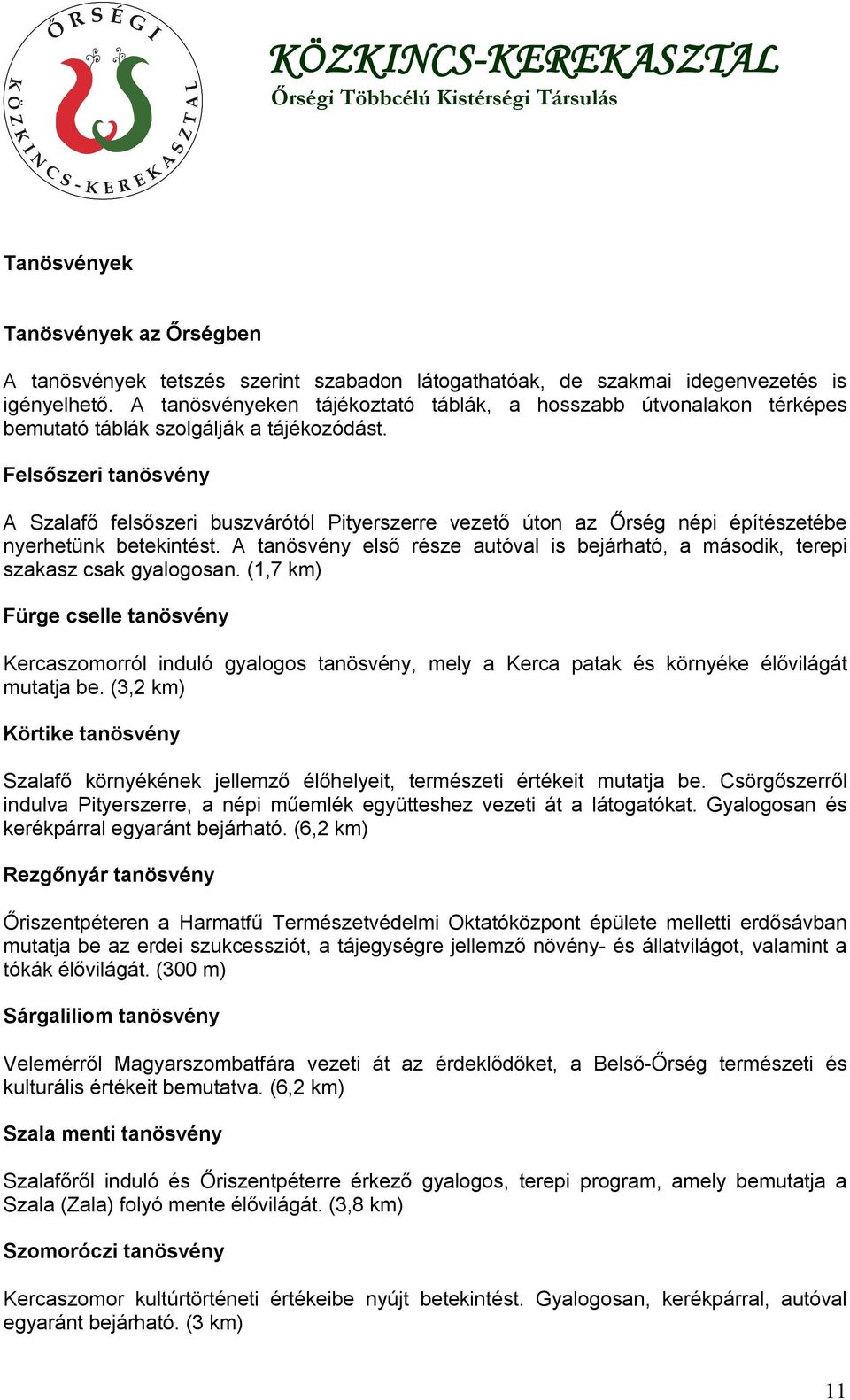 ŐRSÉGI KÖZKINCS-KEREKASZTAL

KÖZKINCS-KEREKASZTAL
Őrségi Többcélú Kistérségi Társulás

Tanösvények

Tanösvények az Őrségben

A tanösvények tetszés szerint szabadon látogathatóak, de szakmai idegenvezetés is igényelhető. A tanösvényeken tájékoztató táblák, a hosszabb útvonalakon térképes bemutató táblák szolgálják a tájékozódást.

Felsőszeri tanösvény

A Szalafő felsőszeri buszvárótól Pityerszerre vezető úton az Őrség népi építészetébe nyerhetünk betekintést. A tanösvény első része autóval is bejárható, a második, terepi szakasz csak gyalogosan. (1,7 km)

Fürge cselle tanösvény

Kercaszomorról induló gyalogos tanösvény, mely a Kerca patak és környéke élővilágát mutatja be. (3,2 km)

Körtike tanösvény

Szalafő környékének jellemző élőhelyeit, természeti értékeit mutatja be. Csörgőszerről indulva Pityerszerre, a népi műemlék együtteshez vezeti át a látogatókat. Gyalogosan és kerékpárral egyaránt bejárható. (6,2 km)

Rezgőnyár tanösvény

Őriszentpéteren a Harmatfű Természetvédelmi Oktatóközpont épülete melletti erdősávban mutatja be az erdei szukcessziót, a tájegységre jellemző növény- és állatvilágot, valamint a tókák élővilágát. (300 m)

Sárgaliliom tanösvény

Velemérről Magyarszombatfára vezeti át az érdeklődőket, a Belső-Őrség természeti és kulturális értékeit bemutatva. (6,2 km)

Szala menti tanösvény

Szalafőről induló és Őriszentpéterre érkező gyalogos, terepi program, amely bemutatja a Szala (Zala) folyó mente élővilágát. (3,8 km)

Szomoróczi tanösvény

Kercaszomor kultúrtörténeti értékeibe nyújt betekintést. Gyalogosan, kerékpárral, autóval egyaránt bejárható. (3 km)

11